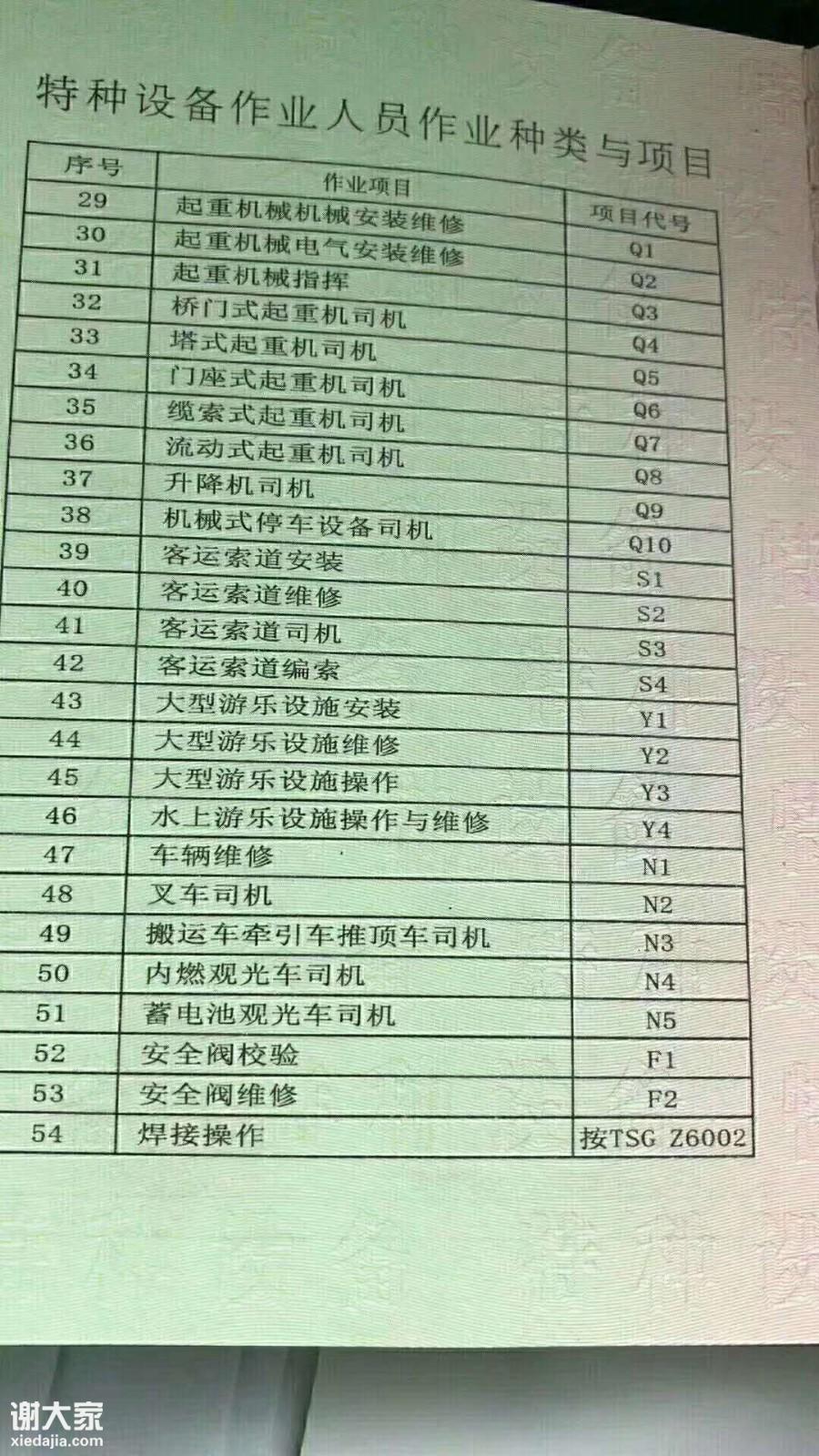 特种设备作业人员作业种类与项目

| 序号 | 作业项目 | 项目代号 |
|---|---|---|
| 29 | 起重机械机械安装维修 | Q1 |
| 30 | 起重机械电气安装维修 | Q2 |
| 31 | 起重机械指挥 | Q3 |
| 32 | 桥门式起重机司机 | Q4 |
| 33 | 塔式起重机司机 | Q5 |
| 34 | 门座式起重机司机 | Q6 |
| 35 | 缆索式起重机司机 | Q7 |
| 36 | 流动式起重机司机 | Q8 |
| 37 | 升降机司机 | Q9 |
| 38 | 机械式停车设备司机 | Q10 |
| 39 | 客运索道安装 | S1 |
| 40 | 客运索道维修 | S2 |
| 41 | 客运索道司机 | S3 |
| 42 | 客运索道编索 | S4 |
| 43 | 大型游乐设施安装 | Y1 |
| 44 | 大型游乐设施维修 | Y2 |
| 45 | 大型游乐设施操作 | Y3 |
| 46 | 水上游乐设施操作与维修 | Y4 |
| 47 | 车辆维修 | N1 |
| 48 | 叉车司机 | N2 |
| 49 | 搬运车牵引车推顶车司机 | N3 |
| 50 | 内燃观光车司机 | N4 |
| 51 | 蓄电池观光车司机 | N5 |
| 52 | 安全阀校验 | F1 |
| 53 | 安全阀维修 | F2 |
| 54 | 焊接操作 | 按TSG Z6002 |

谢大家
xiedajia.com